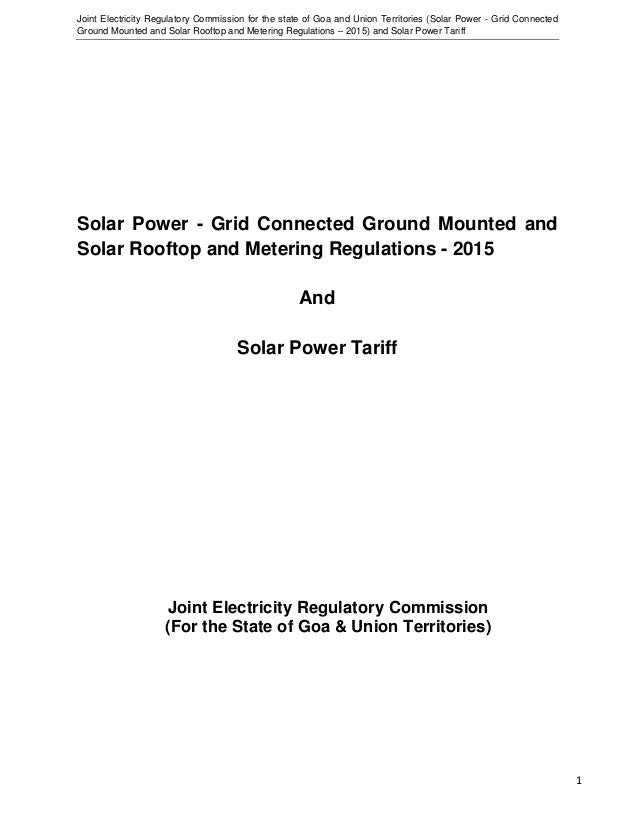 Joint Electricity Regulatory Commission for the state of Goa and Union Territories (Solar Power - Grid Connected Ground Mounted and Solar Rooftop and Metering Regulations – 2015) and Solar Power Tariff

Solar Power - Grid Connected Ground Mounted and Solar Rooftop and Metering Regulations - 2015

And

Solar Power Tariff

Joint Electricity Regulatory Commission
(For the State of Goa & Union Territories)

1